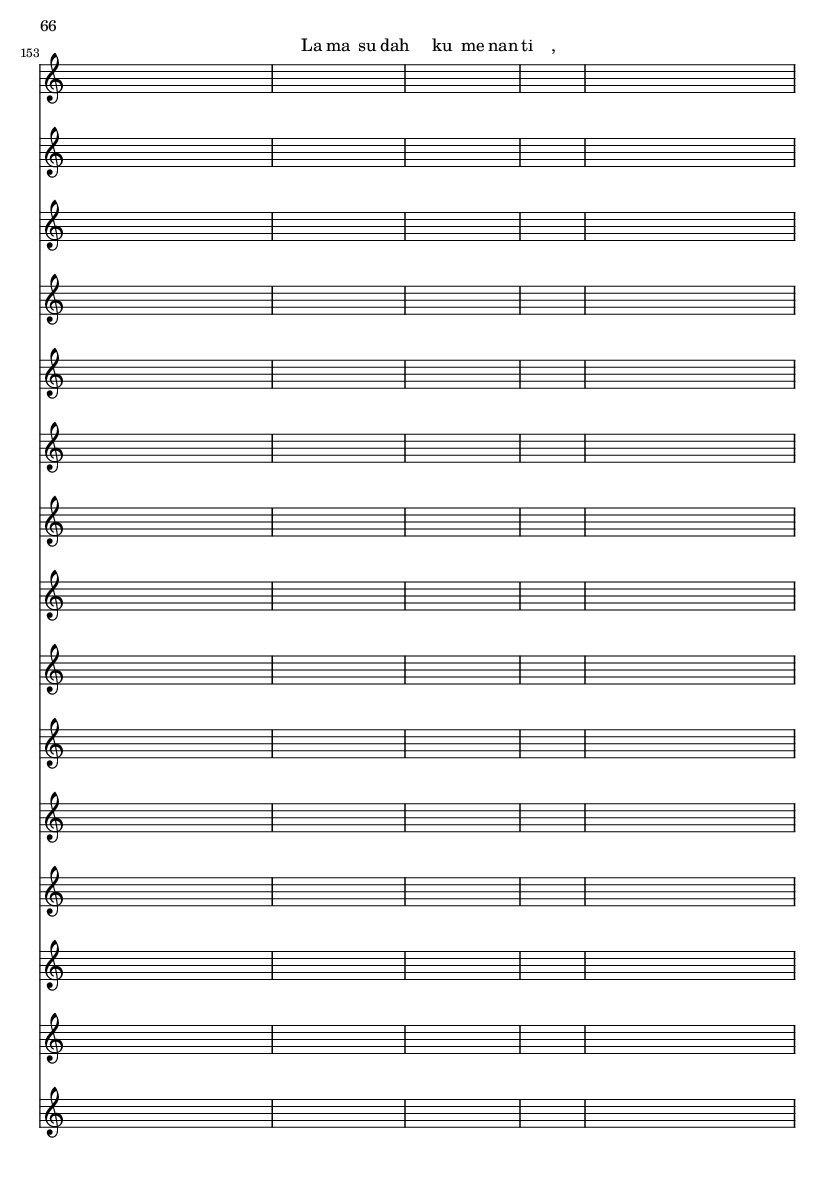 66

153

La ma su dah ku me nan ti ,